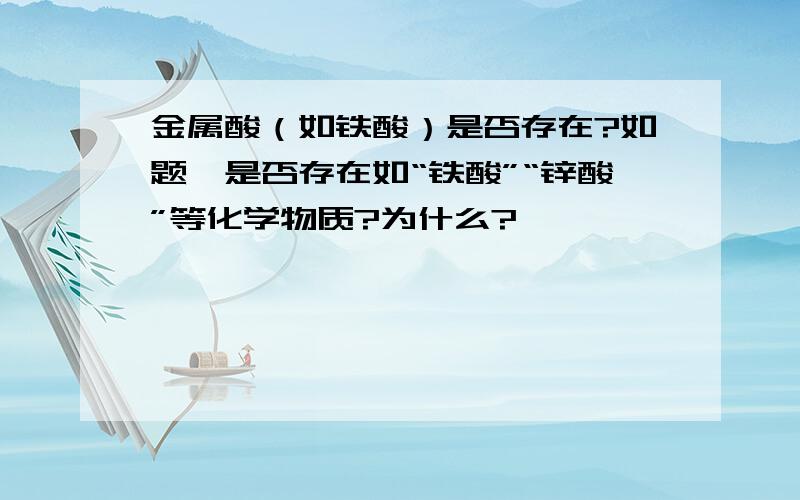 金属酸（如铁酸）是否存在?如题,是否存在如“铁酸”“锌酸”等化学物质?为什么?